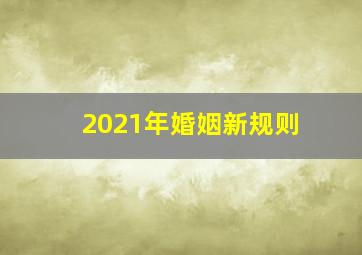 2021年婚姻新规则